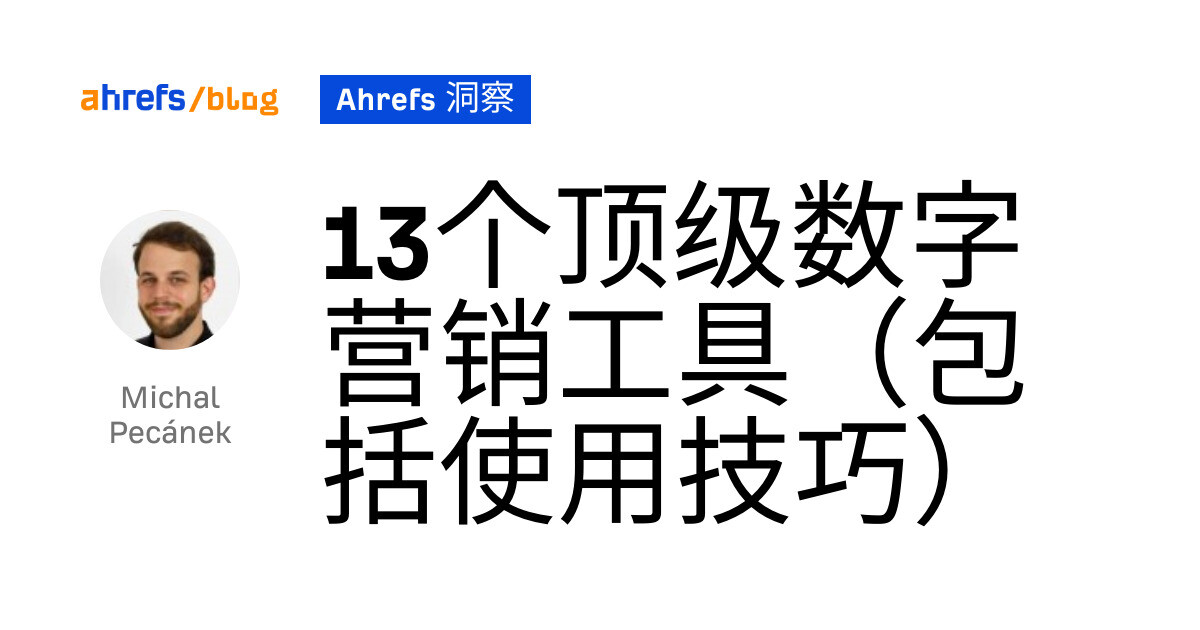 ahrefs/blog

Ahrefs 洞察

Michal Pecánek

13个顶级数字营销工具（包括使用技巧）